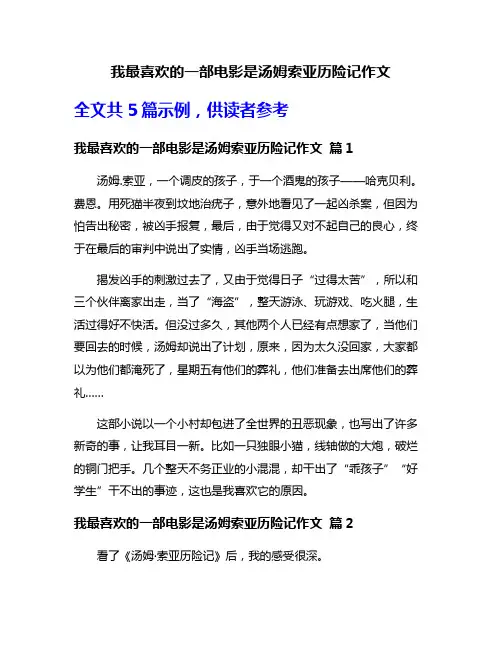 我最喜欢的一部电影是汤姆索亚历险记作文

全文共 5 篇示例，供读者参考

我最喜欢的一部电影是汤姆索亚历险记作文 篇 1

汤姆.索亚，一个调皮的孩子，于一个酒鬼的孩子——哈克贝利。费恩。用死猫半夜到坟地治疣子，意外地看见了一起凶杀案，但因为怕告出秘密，被凶手报复，最后，由于觉得又对不起自己的良心，终于在最后的审判中说出了实情，凶手当场逃跑。

揭发凶手的刺激过去了，又由于觉得日子“过得太苦”，所以和三个伙伴离家出走，当了“海盗”，整天游泳、玩游戏、吃火腿，生活过得好不快活。但没过多久，其他两个人已经有点想家了，当他们要回去的时候，汤姆却说出了计划，原来，因为太久没回家，大家都以为他们都淹死了，星期五有他们的葬礼，他们准备去出席他们的葬礼……

这部小说以一个小村却包进了全世界的丑恶现象，也写出了许多新奇的事，让我耳目一新。比如一只独眼小猫，线轴做的大炮，破烂的铜门把手。几个整天不务正业的小混混，却干出了“乖孩子”“好学生”干不出的事迹，这也是我喜欢它的原因。

我最喜欢的一部电影是汤姆索亚历险记作文 篇 2

看了《汤姆·索亚历险记》后，我的感受很深。